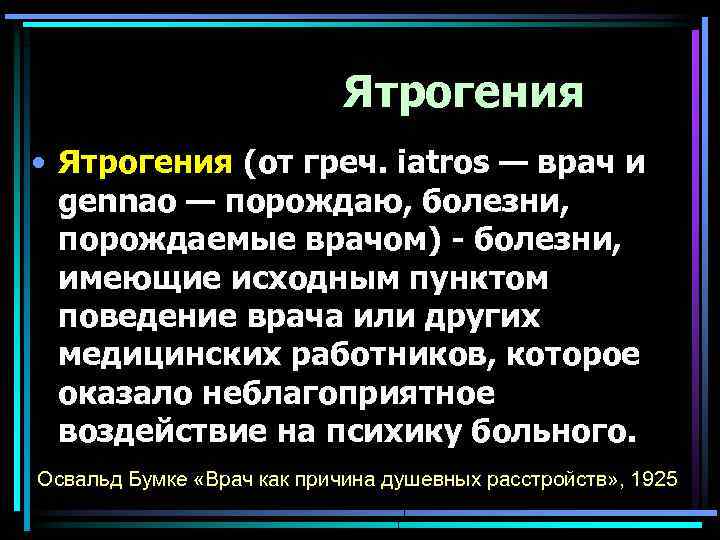 Ятрогения

• Ятрогения (от греч. iatros — врач и gennao — порождаю, болезни, порождаемые врачом) - болезни, имеющие исходным пунктом поведение врача или других медицинских работников, которое оказало неблагоприятное воздействие на психику больного.

Освальд Бумке «Врач как причина душевных расстройств», 1925